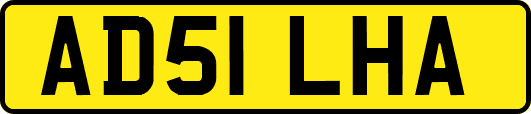 AD51 LHA